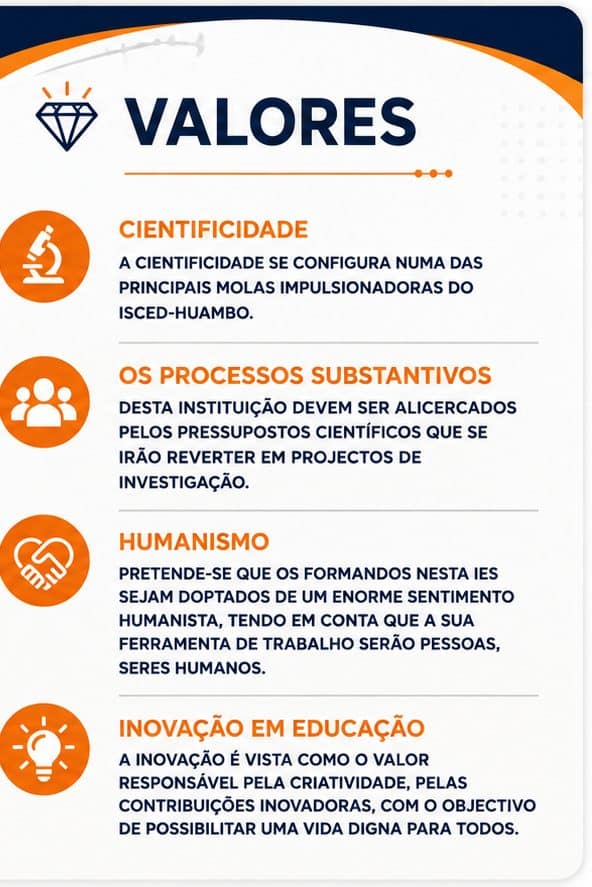 VALORES

CIENTIFICIDADE
A CIENTIFICIDADE SE CONFIGURA NUMA DAS PRINCIPAIS MOLAS IMPULSIONADORAS DO ISCED-HUAMBO.

OS PROCESSOS SUBSTANTIVOS
DESTA INSTITUIÇÃO DEVEM SER ALICERCADOS PELOS PRESSUPOSTOS CIENTÍFICOS QUE SE IRÃO REVERTER EM PROJECTOS DE INVESTIGAÇÃO.

HUMANISMO
PRETENDE-SE QUE OS FORMANDOS NESTA IES SEJAM DOPTADOS DE UM ENORME SENTIMENTO HUMANISTA, TENDO EM CONTA QUE A SUA FERRAMENTA DE TRABALHO SERÃO PESSOAS, SERES HUMANOS.

INOVAÇÃO EM EDUCAÇÃO
A INOVAÇÃO É VISTA COMO O VALOR RESPONSÁVEL PELA CRIATIVIDADE, PELAS CONTRIBUIÇÕES INOVADORAS, COM O OBJECTIVO DE POSSIBILITAR UMA VIDA DIGNA PARA TODOS.